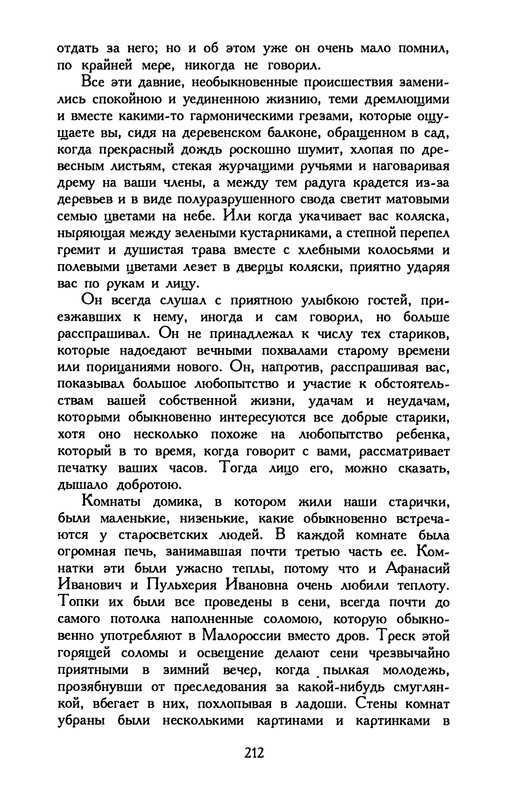 отдать за него; но и об этом уже он очень мало помнил, по крайней мере, никогда не говорил.

Все эти давние, необыкновенные происшествия заменились спокойною и уединенною жизнию, теми дремлющими и вместе какими-то гармоническими грезами, которые ощущаете вы, сидя на деревенском балконе, обращенном в сад, когда прекрасный дождь роскошно шумит, хлопая по древесным листьям, стекая журчащими ручьями и наговаривая дрему на ваши члены, а между тем радуга крадется из-за деревьев и в виде полуразрушенного свода светит матовыми семью цветами на небе. Или когда укачивает вас коляска, ныряющая между зелеными кустарниками, а степной перепел гремит и душистая трава вместе с хлебными колосьями и полевыми цветами лезет в дверцы коляски, приятно ударяя вас по рукам и лицу.

Он всегда слушал с приятною улыбкою гостей, приезжавших к нему, иногда и сам говорил, но больше расспрашивал. Он не принадлежал к числу тех стариков, которые надоедают вечными похвалами старому времени или порицаниями нового. Он, напротив, расспрашивая вас, показывал большое любопытство и участие к обстоятельствам вашей собственной жизни, удачам и неудачам, которыми обыкновенно интересуются все добрые старики, хотя оно несколько похоже на любопытство ребенка, который в то время, когда говорит с вами, рассматривает печатку ваших часов. Тогда лицо его, можно сказать, дышало добротою.

Комнаты домика, в котором жили наши старички, были маленькие, низенькие, какие обыкновенно встречаются у старосветских людей. В каждой комнате была огромная печь, занимавшая почти третью часть ее. Комнатки эти были ужасно теплы, потому что и Афанасий Иванович и Пульхерия Ивановна очень любили теплоту. Топки их были все проведены в сени, всегда почти до самого потолка наполненные соломою, которую обыкновенно употребляют в Малороссии вместо дров. Треск этой горящей соломы и освещение делают сени чрезвычайно приятными в зимний вечер, когда пылкая молодежь, прозябнувши от преследования за какой-нибудь смуглянкой, вбегает в них, похлопывая в ладоши. Стены комнат убраны были несколькими картинами и картинками в

212